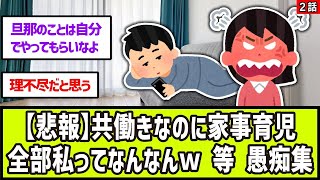 2話

旦那のことは自分でやってもらいなよ

理不尽だと思う

【悲報】共働きなのに家事育児全部私ってなんなんw 等 愚痴集